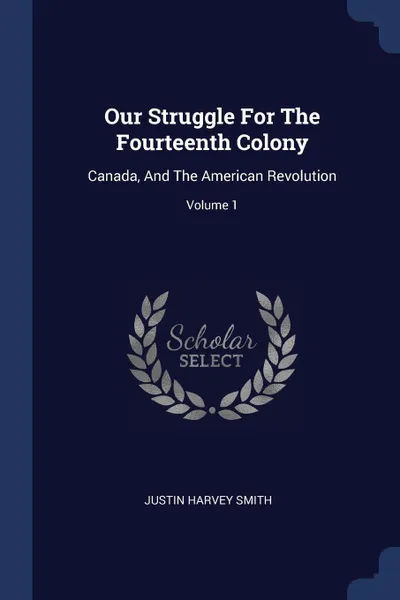 Our Struggle For The Fourteenth Colony

Canada, And The American Revolution

Volume 1

Scholar
SELECT

JUSTIN HARVEY SMITH